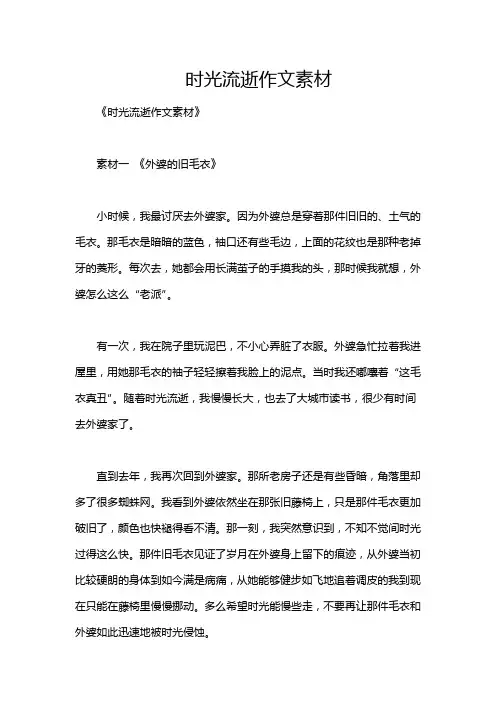 时光流逝作文素材

《时光流逝作文素材》

素材一 《外婆的旧毛衣》

小时候，我最讨厌去外婆家。因为外婆总是穿着那件旧旧的、土气的毛衣。那毛衣是暗暗的蓝色，袖口还有些毛边，上面的花纹也是那种老掉牙的菱形。每次去，她都会用长满茧子的手摸我的头，那时候我就想，外婆怎么这么“老派”。

有一次，我在院子里玩泥巴，不小心弄脏了衣服。外婆急忙拉着我进屋里，用她那毛衣的袖子轻轻擦着我脸上的泥点。当时我还嘟囔着“这毛衣真丑”。随着时光流逝，我慢慢长大，也去了大城市读书，很少有时间去外婆家了。

直到去年，我再次回到外婆家。那所老房子还是有些昏暗，角落里却多了很多蜘蛛网。我看到外婆依然坐在那张旧藤椅上，只是那件毛衣更加破旧了，颜色也快褪得看不清。那一刻，我突然意识到，不知不觉间时光过得这么快。那件旧毛衣见证了岁月在外婆身上留下的痕迹，从外婆当初比较硬朗的身体到如今满是病痛，从她能够健步如飞地追着调皮的我到现在只能在藤椅里慢慢挪动。多么希望时光能慢些走，不要再让那件毛衣和外婆如此迅速地被时光侵蚀。